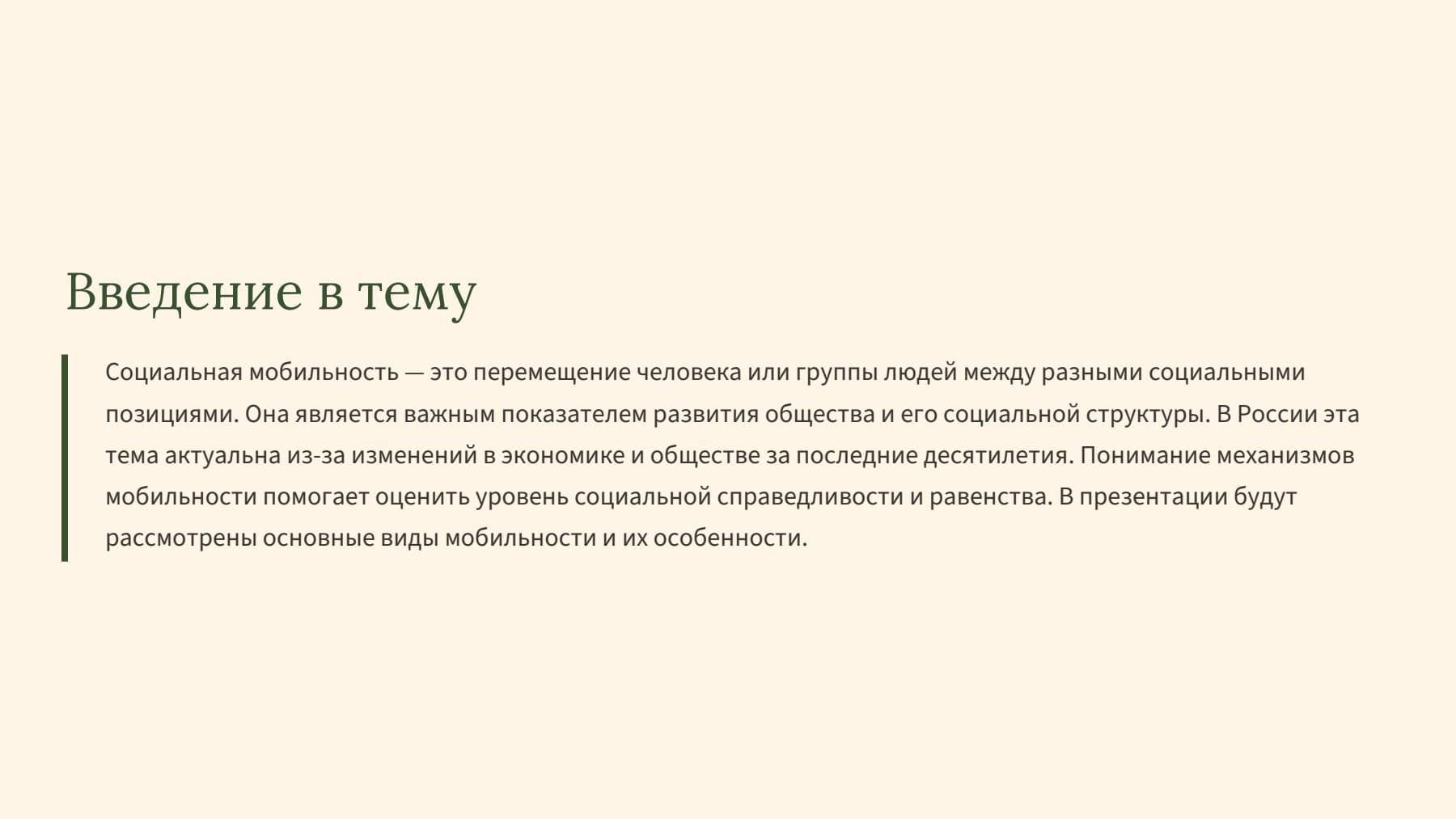 Введение в тему

Социальная мобильность — это перемещение человека или группы людей между разными социальными позициями. Она является важным показателем развития общества и его социальной структуры. В России эта тема актуальна из-за изменений в экономике и обществе за последние десятилетия. Понимание механизмов мобильности помогает оценить уровень социальной справедливости и равенства. В презентации будут рассмотрены основные виды мобильности и их особенности.